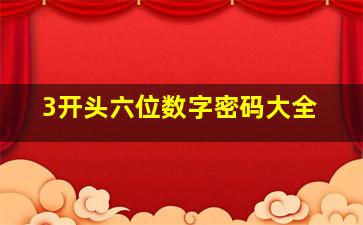 3开头六位数字密码大全